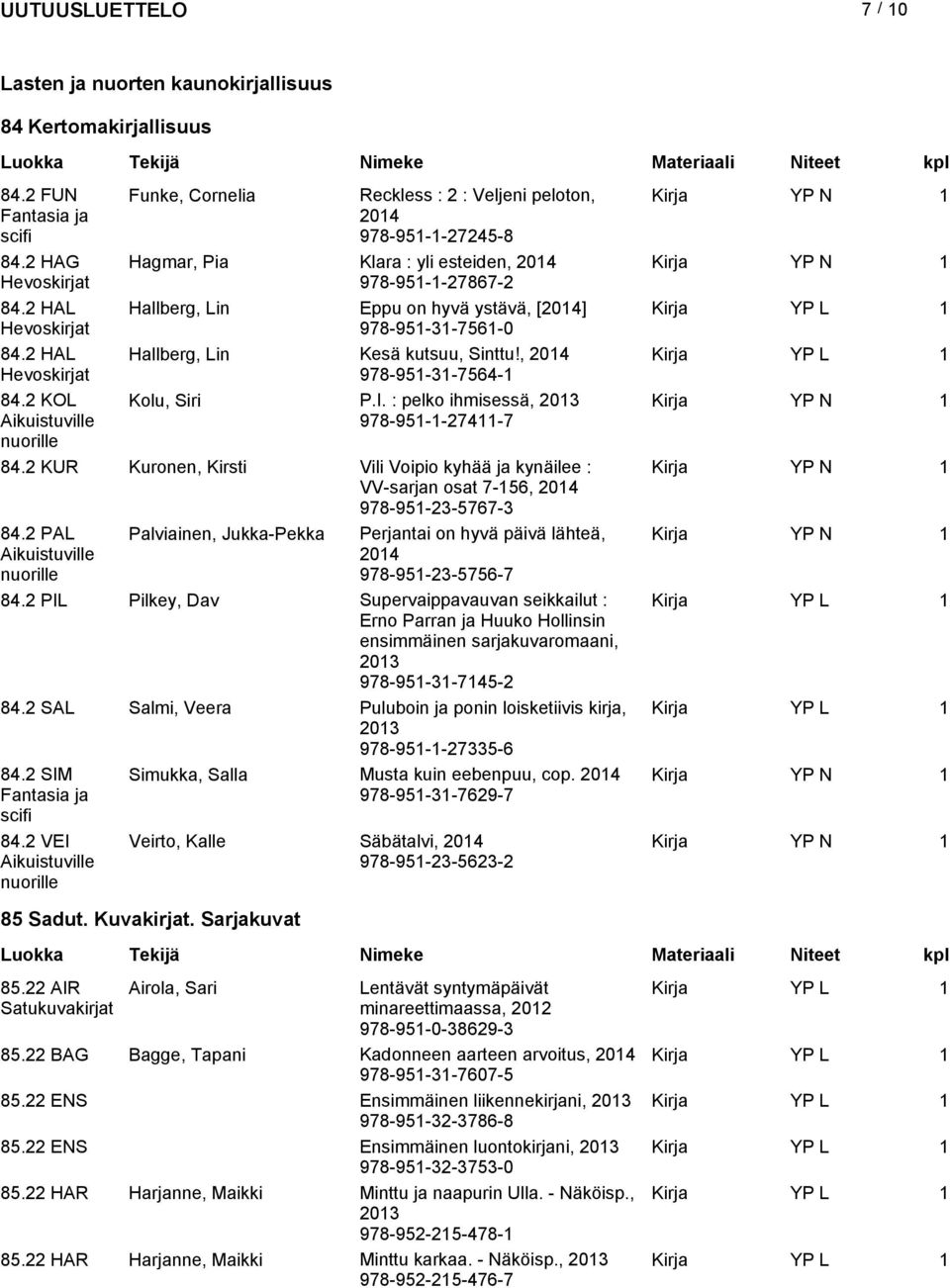 UUTUUSLUETTELO 7 / 10

Lasten ja nuorten kaunokirjallisuus

84 Kertomakirjallisuus

| Luokka | Tekijä | Nimeke | Materiaali | Niteet | kpl |
|---|---|---|---|---|---|
| 84.2 FUN Fantasia ja scifi | Funke, Cornelia | Reckless : 2 : Veljeni peloton, 2014 978-951-1-27245-8 | Kirja | YP N | 1 |
| 84.2 HAG Hevoskirjat | Hagmar, Pia | Klara : yli esteiden, 2014 978-951-1-27867-2 | Kirja | YP N | 1 |
| 84.2 HAL Hevoskirjat | Hallberg, Lin | Eppu on hyvä ystävä, [2014] 978-951-31-7561-0 | Kirja | YP L | 1 |
| 84.2 HAL Hevoskirjat | Hallberg, Lin | Kesä kutsuu, Sinttu!, 2014 978-951-31-7564-1 | Kirja | YP L | 1 |
| 84.2 KOL Aikuistuville nuorille | Kolu, Siri | P.I. : pelko ihmisessä, 2013 978-951-1-27411-7 | Kirja | YP N | 1 |
| 84.2 KUR | Kuronen, Kirsti | Vili Voipio kyhää ja kynäilee : VV-sarjan osat 7-156, 2014 978-951-23-5767-3 | Kirja | YP N | 1 |
| 84.2 PAL Aikuistuville nuorille | Palviainen, Jukka-Pekka | Perjantai on hyvä päivä lähteä, 2014 978-951-23-5756-7 | Kirja | YP N | 1 |
| 84.2 PIL | Pilkey, Dav | Supervaippavauvan seikkailut : Erno Parran ja Huuko Hollinsin ensimmäinen sarjakuvaromaani, 2013 978-951-31-7145-2 | Kirja | YP L | 1 |
| 84.2 SAL | Salmi, Veera | Puluboin ja ponin loisketiivis kirja, 2013 978-951-1-27335-6 | Kirja | YP L | 1 |
| 84.2 SIM Fantasia ja scifi | Simukka, Salla | Musta kuin eebenpuu, cop. 2014 978-951-31-7629-7 | Kirja | YP N | 1 |
| 84.2 VEI Aikuistuville nuorille | Veirto, Kalle | Säbätalvi, 2014 978-951-23-5623-2 | Kirja | YP N | 1 |

85 Sadut. Kuvakirjat. Sarjakuvat

| Luokka | Tekijä | Nimeke | Materiaali | Niteet | kpl |
|---|---|---|---|---|---|
| 85.22 AIR Satukuvakirjat | Airola, Sari | Lentävät syntymäpäivät minareettimaassa, 2012 978-951-0-38629-3 | Kirja | YP L | 1 |
| 85.22 BAG | Bagge, Tapani | Kadonneen aarteen arvoitus, 2014 978-951-31-7607-5 | Kirja | YP L | 1 |
| 85.22 ENS | | Ensimmäinen liikennekirjani, 2013 978-951-32-3786-8 | Kirja | YP L | 1 |
| 85.22 ENS | | Ensimmäinen luontokirjani, 2013 978-951-32-3753-0 | Kirja | YP L | 1 |
| 85.22 HAR | Harjanne, Maikki | Minttu ja naapurin Ulla. - Näköisp., 2013 978-952-215-478-1 | Kirja | YP L | 1 |
| 85.22 HAR | Harjanne, Maikki | Minttu karkaa. - Näköisp., 2013 978-952-215-476-7 | Kirja | YP L | 1 |